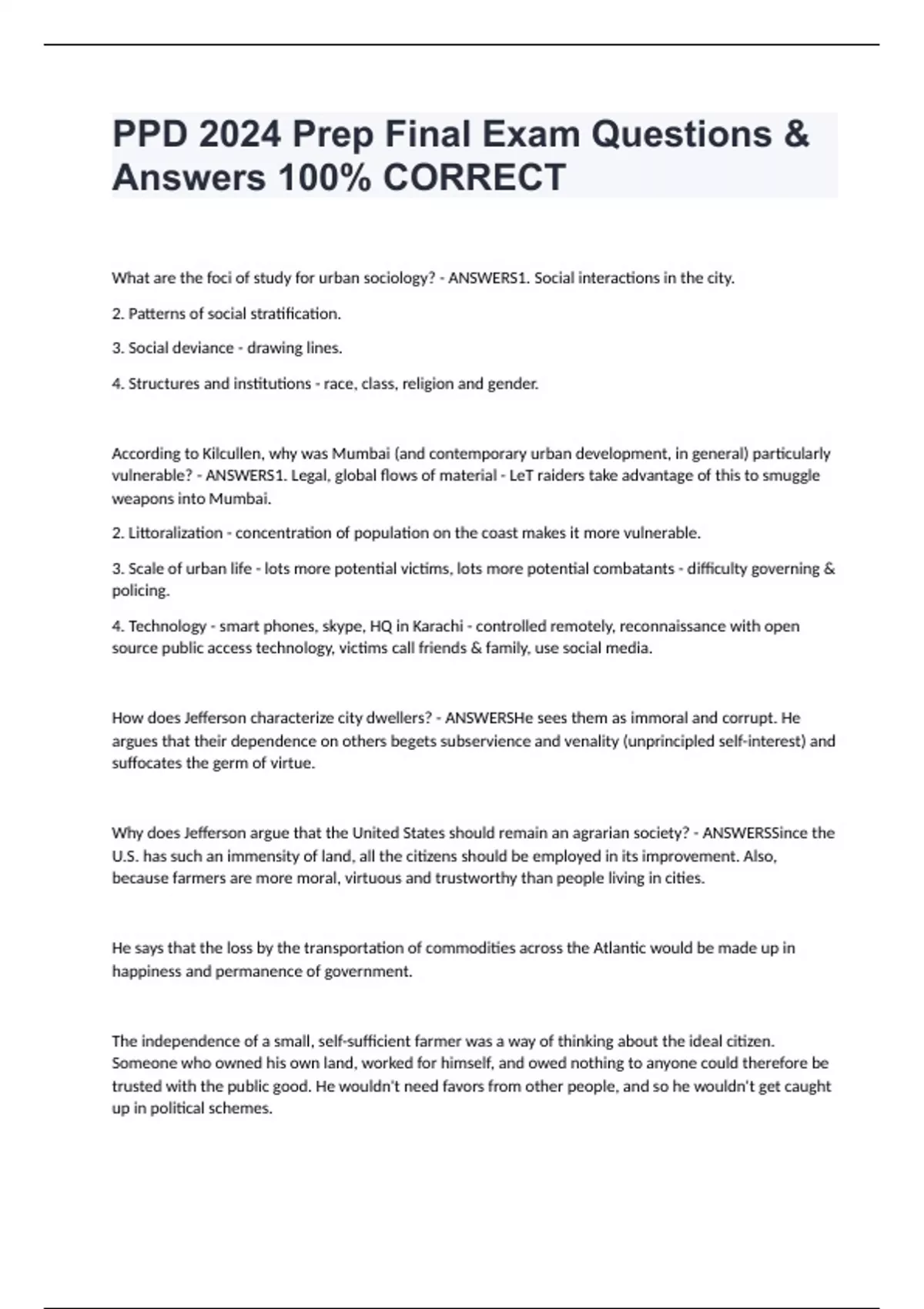 PPD 2024 Prep Final Exam Questions & Answers 100% CORRECT

What are the foci of study for urban sociology? - ANSWERS1. Social interactions in the city.

2. Patterns of social stratification.

3. Social deviance - drawing lines.

4. Structures and institutions - race, class, religion and gender.

According to Kilcullen, why was Mumbai (and contemporary urban development, in general) particularly vulnerable? - ANSWERS1. Legal, global flows of material - LeT raiders take advantage of this to smuggle weapons into Mumbai.

2. Littoralization - concentration of population on the coast makes it more vulnerable.

3. Scale of urban life - lots more potential victims, lots more potential combatants - difficulty governing & policing.

4. Technology - smart phones, skype, HQ in Karachi - controlled remotely, reconnaissance with open source public access technology, victims call friends & family, use social media.

How does Jefferson characterize city dwellers? - ANSWERSHe sees them as immoral and corrupt. He argues that their dependence on others begets subservience and venality (unprincipled self-interest) and suffocates the germ of virtue.

Why does Jefferson argue that the United States should remain an agrarian society? - ANSWERSSince the U.S. has such an immensity of land, all the citizens should be employed in its improvement. Also, because farmers are more moral, virtuous and trustworthy than people living in cities.

He says that the loss by the transportation of commodities across the Atlantic would be made up in happiness and permanence of government.

The independence of a small, self-sufficient farmer was a way of thinking about the ideal citizen. Someone who owned his own land, worked for himself, and owed nothing to anyone could therefore be trusted with the public good. He wouldn't need favors from other people, and so he wouldn't get caught up in political schemes.